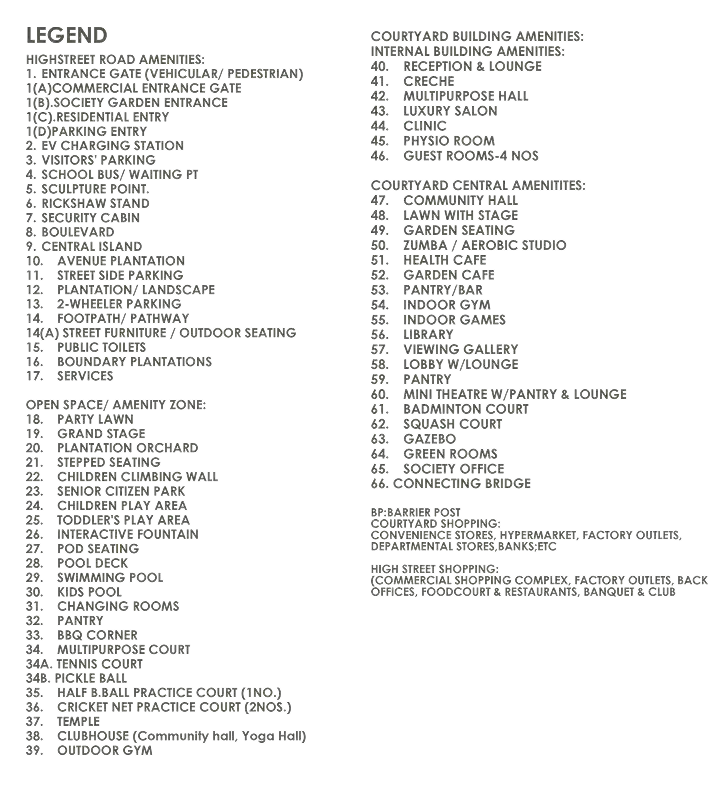 LEGEND

HIGHSTREET ROAD AMENITIES:
1. ENTRANCE GATE (VEHICULAR/ PEDESTRIAN)
1(A)COMMERCIAL ENTRANCE GATE
1(B).SOCIETY GARDEN ENTRANCE
1(C).RESIDENTIAL ENTRY
1(D)PARKING ENTRY
2. EV CHARGING STATION
3. VISITORS' PARKING
4. SCHOOL BUS/ WAITING PT
5. SCULPTURE POINT.
6. RICKSHAW STAND
7. SECURITY CABIN
8. BOULEVARD
9. CENTRAL ISLAND
10. AVENUE PLANTATION
11. STREET SIDE PARKING
12. PLANTATION/ LANDSCAPE
13. 2-WHEELER PARKING
14. FOOTPATH/ PATHWAY
14(A) STREET FURNITURE / OUTDOOR SEATING
15. PUBLIC TOILETS
16. BOUNDARY PLANTATIONS
17. SERVICES

OPEN SPACE/ AMENITY ZONE:
18. PARTY LAWN
19. GRAND STAGE
20. PLANTATION ORCHARD
21. STEPPED SEATING
22. CHILDREN CLIMBING WALL
23. SENIOR CITIZEN PARK
24. CHILDREN PLAY AREA
25. TODDLER'S PLAY AREA
26. INTERACTIVE FOUNTAIN
27. POD SEATING
28. POOL DECK
29. SWIMMING POOL
30. KIDS POOL
31. CHANGING ROOMS
32. PANTRY
33. BBQ CORNER
34. MULTIPURPOSE COURT
34A. TENNIS COURT
34B. PICKLE BALL
35. HALF B.BALL PRACTICE COURT (1NO.)
36. CRICKET NET PRACTICE COURT (2NOS.)
37. TEMPLE
38. CLUBHOUSE (Community hall, Yoga Hall)
39. OUTDOOR GYM

COURTYARD BUILDING AMENITIES:
INTERNAL BUILDING AMENITIES:
40. RECEPTION & LOUNGE
41. CRECHE
42. MULTIPURPOSE HALL
43. LUXURY SALON
44. CLINIC
45. PHYSIO ROOM
46. GUEST ROOMS-4 NOS

COURTYARD CENTRAL AMENITITES:
47. COMMUNITY HALL
48. LAWN WITH STAGE
49. GARDEN SEATING
50. ZUMBA / AEROBIC STUDIO
51. HEALTH CAFE
52. GARDEN CAFE
53. PANTRY/BAR
54. INDOOR GYM
55. INDOOR GAMES
56. LIBRARY
57. VIEWING GALLERY
58. LOBBY W/LOUNGE
59. PANTRY
60. MINI THEATRE W/PANTRY & LOUNGE
61. BADMINTON COURT
62. SQUASH COURT
63. GAZEBO
64. GREEN ROOMS
65. SOCIETY OFFICE
66. CONNECTING BRIDGE

BP:BARRIER POST
COURTYARD SHOPPING:
CONVENIENCE STORES, HYPERMARKET, FACTORY OUTLETS, DEPARTMENTAL STORES,BANKS;ETC

HIGH STREET SHOPPING:
(COMMERCIAL SHOPPING COMPLEX, FACTORY OUTLETS, BACK OFFICES, FOODCOURT & RESTAURANTS, BANQUET & CLUB